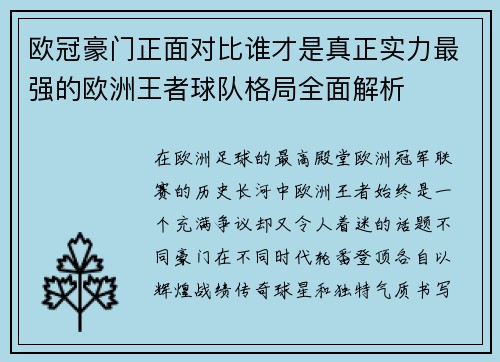 欧冠豪门正面对比谁才是真正实力最强的欧洲王者球队格局全面解析

在欧洲足球的最高殿堂欧洲冠军联赛的历史长河中欧洲王者始终是一个充满争议却又令人着迷的话题不同豪门在不同时代轮番登顶各自以辉煌战绩传奇球星和独特气质书写